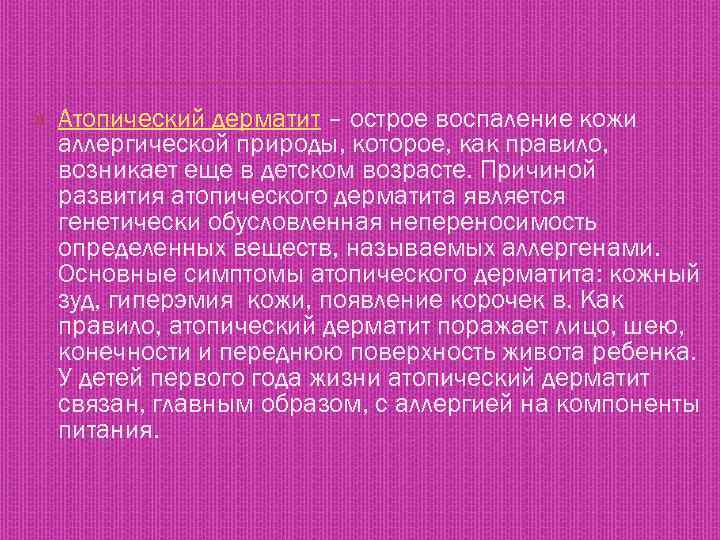 Атопический дерматит – острое воспаление кожи аллергической природы, которое, как правило, возникает еще в детском возрасте. Причиной развития атопического дерматита является генетически обусловленная непереносимость определенных веществ, называемых аллергенами. Основные симптомы атопического дерматита: кожный зуд, гиперэмия кожи, появление корочек в. Как правило, атопический дерматит поражает лицо, шею, конечности и переднюю поверхность живота ребенка. У детей первого года жизни атопический дерматит связан, главным образом, с аллергией на компоненты питания.